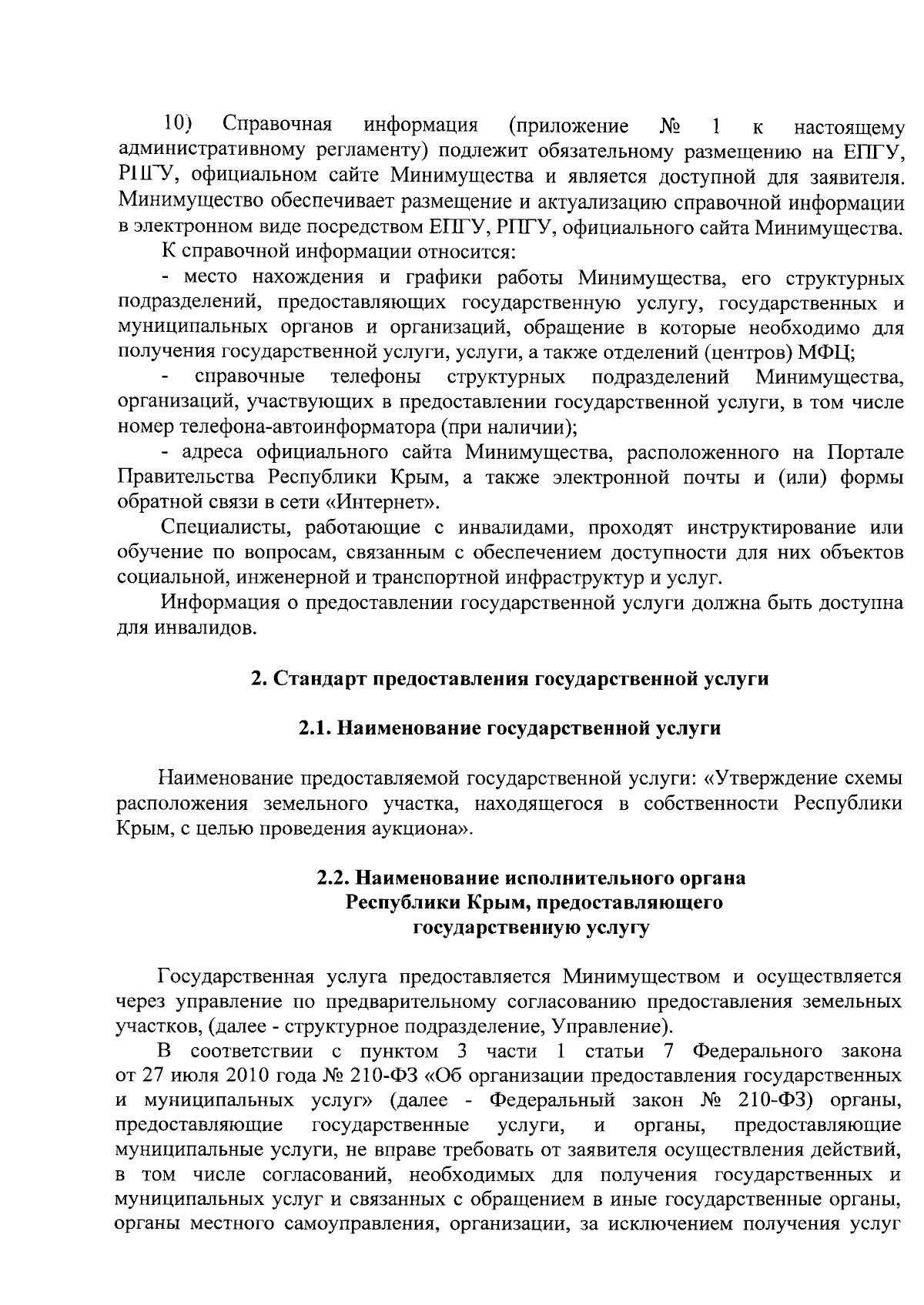 10) Справочная информация (приложение № 1 к настоящему административному регламенту) подлежит обязательному размещению на ЕПГУ, РПГУ, официальном сайте Минимущества и является доступной для заявителя. Минимущество обеспечивает размещение и актуализацию справочной информации в электронном виде посредством ЕПГУ, РПГУ, официального сайта Минимущества.

К справочной информации относится:

- место нахождения и графики работы Минимущества, его структурных подразделений, предоставляющих государственную услугу, государственных и муниципальных органов и организаций, обращение в которые необходимо для получения государственной услуги, услуги, а также отделений (центров) МФЦ;

- справочные телефоны структурных подразделений Минимущества, организаций, участвующих в предоставлении государственной услуги, в том числе номер телефона-автоинформатора (при наличии);

- адреса официального сайта Минимущества, расположенного на Портале Правительства Республики Крым, а также электронной почты и (или) формы обратной связи в сети «Интернет».

Специалисты, работающие с инвалидами, проходят инструктирование или обучение по вопросам, связанным с обеспечением доступности для них объектов социальной, инженерной и транспортной инфраструктур и услуг.

Информация о предоставлении государственной услуги должна быть доступна для инвалидов.

2. Стандарт предоставления государственной услуги

2.1. Наименование государственной услуги

Наименование предоставляемой государственной услуги: «Утверждение схемы расположения земельного участка, находящегося в собственности Республики Крым, с целью проведения аукциона».

2.2. Наименование исполнительного органа Республики Крым, предоставляющего государственную услугу

Государственная услуга предоставляется Минимуществом и осуществляется через управление по предварительному согласованию предоставления земельных участков, (далее - структурное подразделение, Управление).

В соответствии с пунктом 3 части 1 статьи 7 Федерального закона от 27 июля 2010 года № 210-ФЗ «Об организации предоставления государственных и муниципальных услуг» (далее - Федеральный закон № 210-ФЗ) органы, предоставляющие государственные услуги, и органы, предоставляющие муниципальные услуги, не вправе требовать от заявителя осуществления действий, в том числе согласований, необходимых для получения государственных и муниципальных услуг и связанных с обращением в иные государственные органы, органы местного самоуправления, организации, за исключением получения услуг